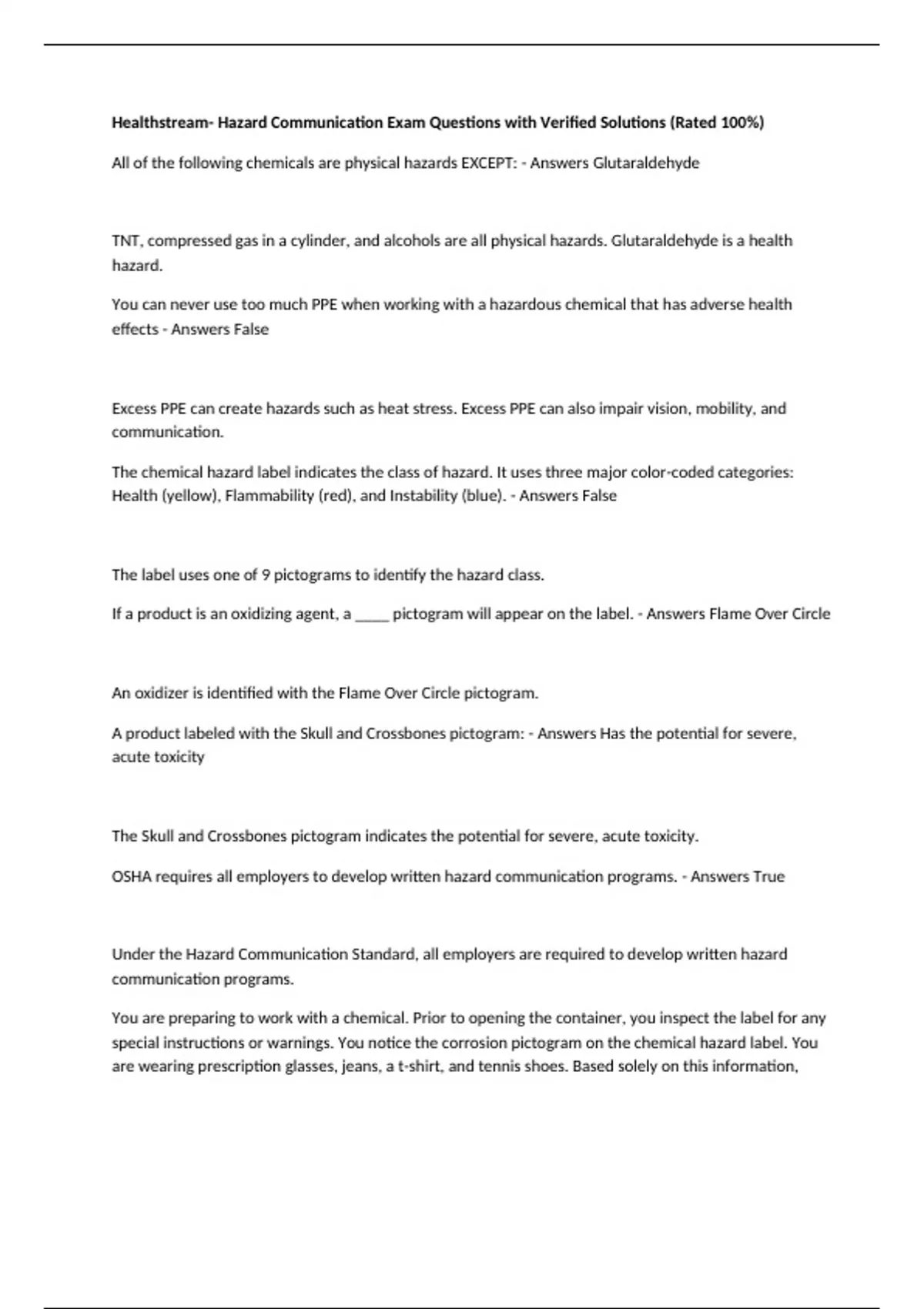 Healthstream- Hazard Communication Exam Questions with Verified Solutions (Rated 100%)

All of the following chemicals are physical hazards EXCEPT: - Answers Glutaraldehyde

TNT, compressed gas in a cylinder, and alcohols are all physical hazards. Glutaraldehyde is a health hazard.

You can never use too much PPE when working with a hazardous chemical that has adverse health effects - Answers False

Excess PPE can create hazards such as heat stress. Excess PPE can also impair vision, mobility, and communication.

The chemical hazard label indicates the class of hazard. It uses three major color-coded categories: Health (yellow), Flammability (red), and Instability (blue). - Answers False

The label uses one of 9 pictograms to identify the hazard class.

If a product is an oxidizing agent, a _____ pictogram will appear on the label. - Answers Flame Over Circle

An oxidizer is identified with the Flame Over Circle pictogram.

A product labeled with the Skull and Crossbones pictogram: - Answers Has the potential for severe, acute toxicity

The Skull and Crossbones pictogram indicates the potential for severe, acute toxicity.

OSHA requires all employers to develop written hazard communication programs. - Answers True

Under the Hazard Communication Standard, all employers are required to develop written hazard communication programs.

You are preparing to work with a chemical. Prior to opening the container, you inspect the label for any special instructions or warnings. You notice the corrosion pictogram on the chemical hazard label. You are wearing prescription glasses, jeans, a t-shirt, and tennis shoes. Based solely on this information,